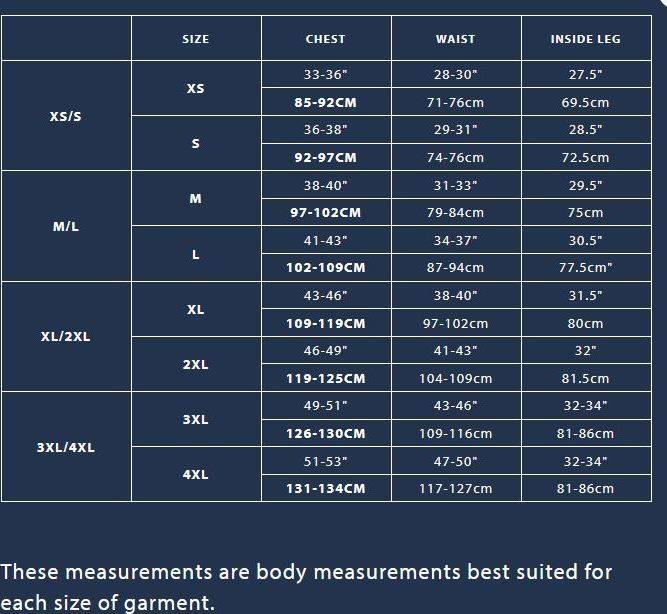 |  | SIZE | CHEST | WAIST | INSIDE LEG |
|---|---|---|---|---|
| XS/S | XS | 33-36" | 28-30" | 27.5" |
|  |  | 85-92CM | 71-76cm | 69.5cm |
|  | S | 36-38" | 29-31" | 28.5" |
|  |  | 92-97CM | 74-76cm | 72.5cm |
| M/L | M | 38-40" | 31-33" | 29.5" |
|  |  | 97-102CM | 79-84cm | 75cm |
|  | L | 41-43" | 34-37" | 30.5" |
|  |  | 102-109CM | 87-94cm | 77.5cm" |
| XL/2XL | XL | 43-46" | 38-40" | 31.5" |
|  |  | 109-119CM | 97-102cm | 80cm |
|  | 2XL | 46-49" | 41-43" | 32" |
|  |  | 119-125CM | 104-109cm | 81.5cm |
| 3XL/4XL | 3XL | 49-51" | 43-46" | 32-34" |
|  |  | 126-130CM | 109-116cm | 81-86cm |
|  | 4XL | 51-53" | 47-50" | 32-34" |
|  |  | 131-134CM | 117-127cm | 81-86cm |

These measurements are body measurements best suited for each size of garment.